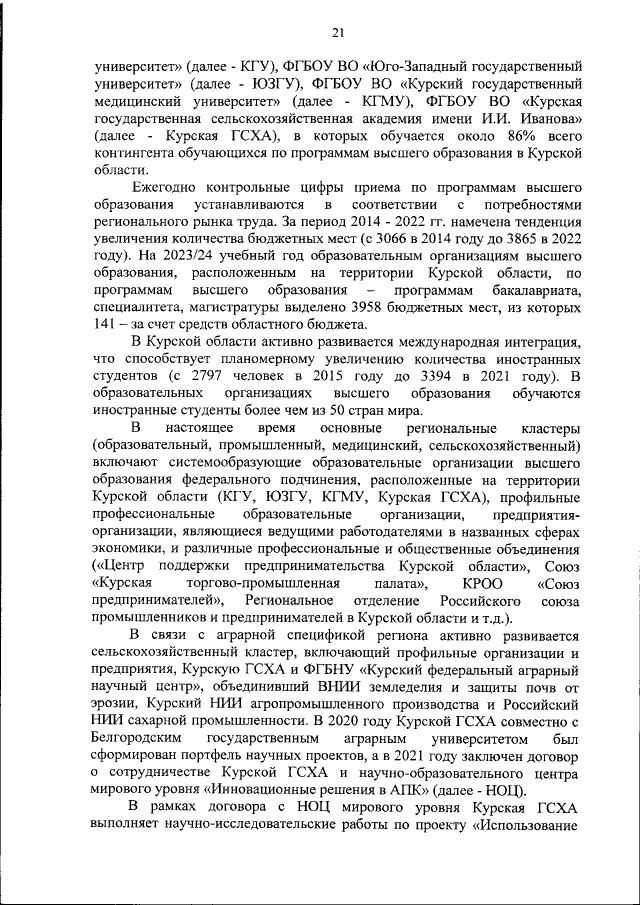 21

университет» (далее - КГУ), ФГБОУ ВО «Юго-Западный государственный университет» (далее - ЮЗГУ), ФГБОУ ВО «Курский государственный медицинский университет» (далее - КГМУ), ФГБОУ ВО «Курская государственная сельскохозяйственная академия имени И.И. Иванова» (далее - Курская ГСХА), в которых обучается около 86% всего контингента обучающихся по программам высшего образования в Курской области.

Ежегодно контрольные цифры приема по программам высшего образования устанавливаются в соответствии с потребностями регионального рынка труда. За период 2014 - 2022 гг. намечена тенденция увеличения количества бюджетных мест (с 3066 в 2014 году до 3865 в 2022 году). На 2023/24 учебный год образовательным организациям высшего образования, расположенным на территории Курской области, по программам высшего образования – программам бакалавриата, специалитета, магистратуры выделено 3958 бюджетных мест, из которых 141 – за счет средств областного бюджета.

В Курской области активно развивается международная интеграция, что способствует планомерному увеличению количества иностранных студентов (с 2797 человек в 2015 году до 3394 в 2021 году). В образовательных организациях высшего образования обучаются иностранные студенты более чем из 50 стран мира.

В настоящее время основные региональные кластеры (образовательный, промышленный, медицинский, сельскохозяйственный) включают системообразующие образовательные организации высшего образования федерального подчинения, расположенные на территории Курской области (КГУ, ЮЗГУ, КГМУ, Курская ГСХА), профильные профессиональные образовательные организации, предприятия-организации, являющиеся ведущими работодателями в названных сферах экономики, и различные профессиональные и общественные объединения («Центр поддержки предпринимательства Курской области», Союз «Курская торгово-промышленная палата», КРОО «Союз предпринимателей», Региональное отделение Российского союза промышленников и предпринимателей в Курской области и т.д.).

В связи с аграрной спецификой региона активно развивается сельскохозяйственный кластер, включающий профильные организации и предприятия, Курскую ГСХА и ФГБНУ «Курский федеральный аграрный научный центр», объединивший ВНИИ земледелия и защиты почв от эрозии, Курский НИИ агропромышленного производства и Российский НИИ сахарной промышленности. В 2020 году Курской ГСХА совместно с Белгородским государственным аграрным университетом был сформирован портфель научных проектов, а в 2021 году заключен договор о сотрудничестве Курской ГСХА и научно-образовательного центра мирового уровня «Инновационные решения в АПК» (далее - НОЦ).

В рамках договора с НОЦ мирового уровня Курская ГСХА выполняет научно-исследовательские работы по проекту «Использование